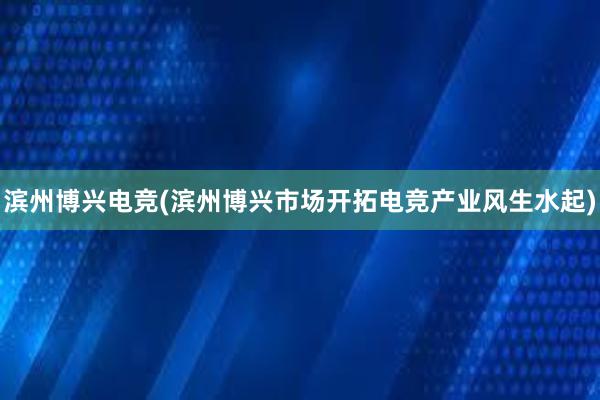 滨州博兴电竞(滨州博兴市场开拓电竞产业风生水起)